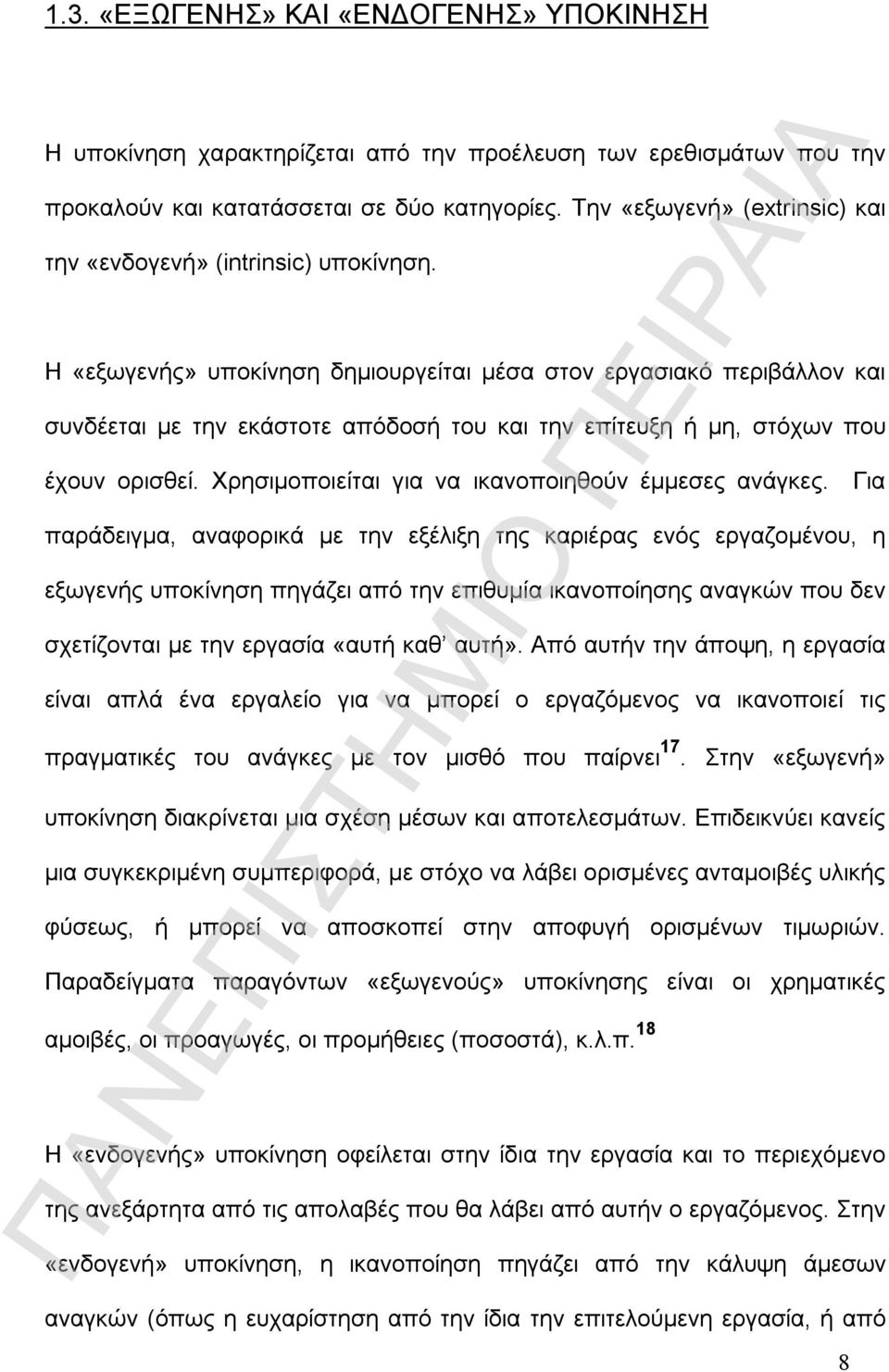 1.3. «ΕΞΩΓΕΝΗΣ» ΚΑΙ «ΕΝΔΟΓΕΝΗΣ» ΥΠΟΚΙΝΗΣΗ

Η υποκίνηση χαρακτηρίζεται από την προέλευση των ερεθισμάτων που την προκαλούν και κατατάσσεται σε δύο κατηγορίες. Την «εξωγενή» (extrinsic) και την «ενδογενή» (intrinsic) υποκίνηση.

Η «εξωγενής» υποκίνηση δημιουργείται μέσα στον εργασιακό περιβάλλον και συνδέεται με την εκάστοτε απόδοσή του και την επίτευξη ή μη, στόχων που έχουν ορισθεί. Χρησιμοποιείται για να ικανοποιηθούν έμμεσες ανάγκες. Για παράδειγμα, αναφορικά με την εξέλιξη της καριέρας ενός εργαζομένου, η εξωγενής υποκίνηση πηγάζει από την επιθυμία ικανοποίησης αναγκών που δεν σχετίζονται με την εργασία «αυτή καθ' αυτή». Από αυτήν την άποψη, η εργασία είναι απλά ένα εργαλείο για να μπορεί ο εργαζόμενος να ικανοποιεί τις πραγματικές του ανάγκες με τον μισθό που παίρνει$^{17}$. Στην «εξωγενή» υποκίνηση διακρίνεται μια σχέση μέσων και αποτελεσμάτων. Επιδεικνύει κανείς μια συγκεκριμένη συμπεριφορά, με στόχο να λάβει ορισμένες ανταμοιβές υλικής φύσεως, ή μπορεί να αποσκοπεί στην αποφυγή ορισμένων τιμωριών. Παραδείγματα παραγόντων «εξωγενούς» υποκίνησης είναι οι χρηματικές αμοιβές, οι προαγωγές, οι προμήθειες (ποσοστά), κ.λ.π.$^{18}$

Η «ενδογενής» υποκίνηση οφείλεται στην ίδια την εργασία και το περιεχόμενο της ανεξάρτητα από τις απολαβές που θα λάβει από αυτήν ο εργαζόμενος. Στην «ενδογενή» υποκίνηση, η ικανοποίηση πηγάζει από την κάλυψη άμεσων αναγκών (όπως η ευχαρίστηση από την ίδια την επιτελούμενη εργασία, ή από

8

ΠΑΝΕΠΙΣΤΗΜΙΟ ΠΕΙΡΑΙΑ